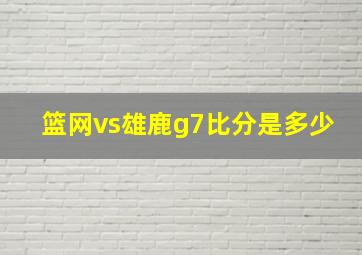 篮网vs雄鹿g7比分是多少